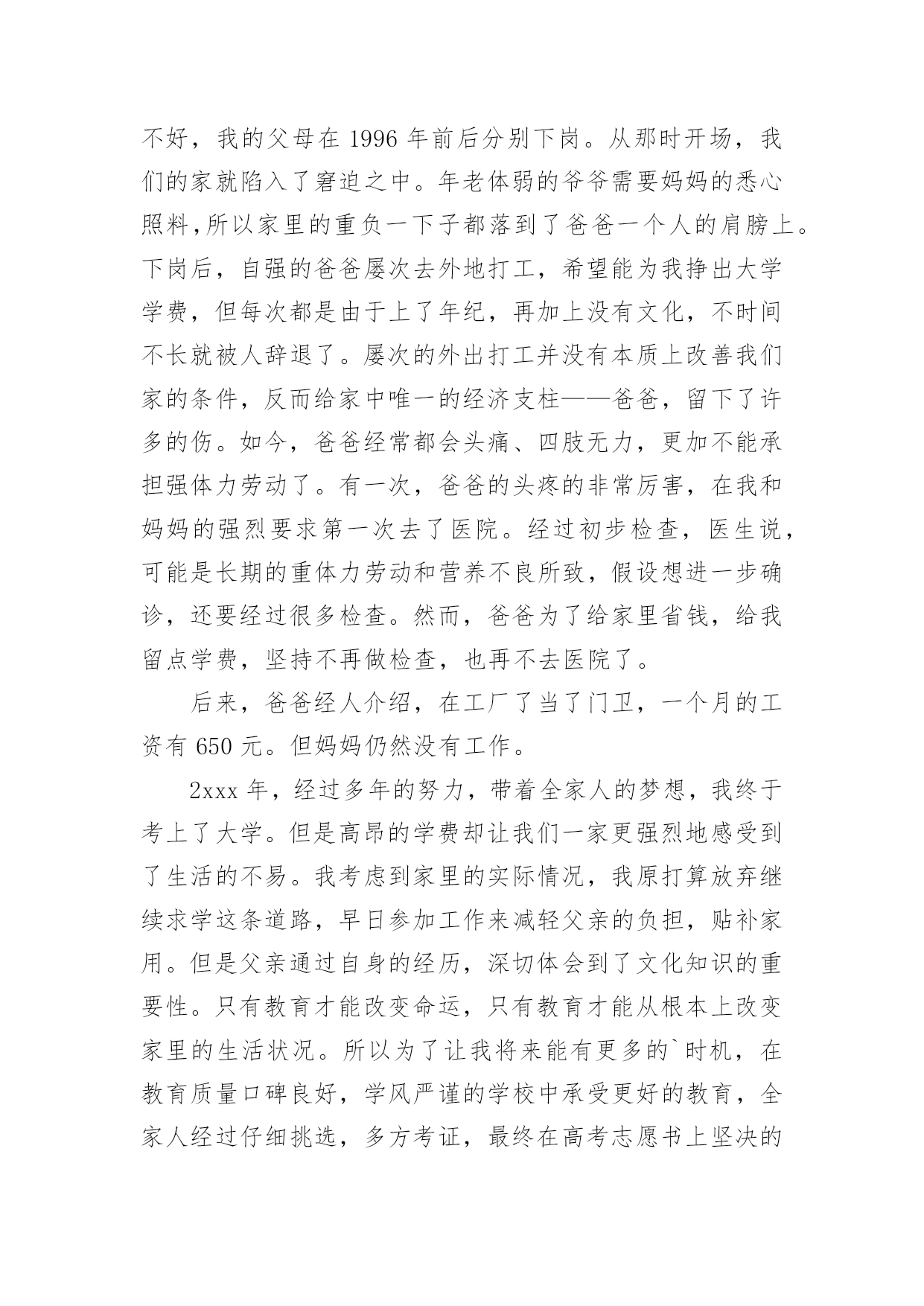 不好，我的父母在 1996 年前后分别下岗。从那时开场，我们的家就陷入了窘迫之中。年老体弱的爷爷需要妈妈的悉心照料,所以家里的重负一下子都落到了爸爸一个人的肩膀上。下岗后，自强的爸爸屡次去外地打工，希望能为我挣出大学学费，但每次都是由于上了年纪，再加上没有文化，不时间不长就被人辞退了。屡次的外出打工并没有本质上改善我们家的条件，反而给家中唯一的经济支柱——爸爸，留下了许多的伤。如今，爸爸经常都会头痛、四肢无力，更加不能承担强体力劳动了。有一次，爸爸的头疼的非常厉害，在我和妈妈的强烈要求第一次去了医院。经过初步检查，医生说，可能是长期的重体力劳动和营养不良所致，假设想进一步确诊，还要经过很多检查。然而，爸爸为了给家里省钱，给我留点学费，坚持不再做检查，也再不去医院了。

后来，爸爸经人介绍，在工厂了当了门卫，一个月的工资有 650 元。但妈妈仍然没有工作。

2xxx 年，经过多年的努力，带着全家人的梦想，我终于考上了大学。但是高昂的学费却让我们一家更强烈地感受到了生活的不易。我考虑到家里的实际情况，我原打算放弃继续求学这条道路，早日参加工作来减轻父亲的负担，贴补家用。但是父亲通过自身的经历，深切体会到了文化知识的重要性。只有教育才能改变命运，只有教育才能从根本上改变家里的生活状况。所以为了让我将来能有更多的`时机，在教育质量口碑良好，学风严谨的学校中承受更好的教育，全家人经过仔细挑选，多方考证，最终在高考志愿书上坚决的